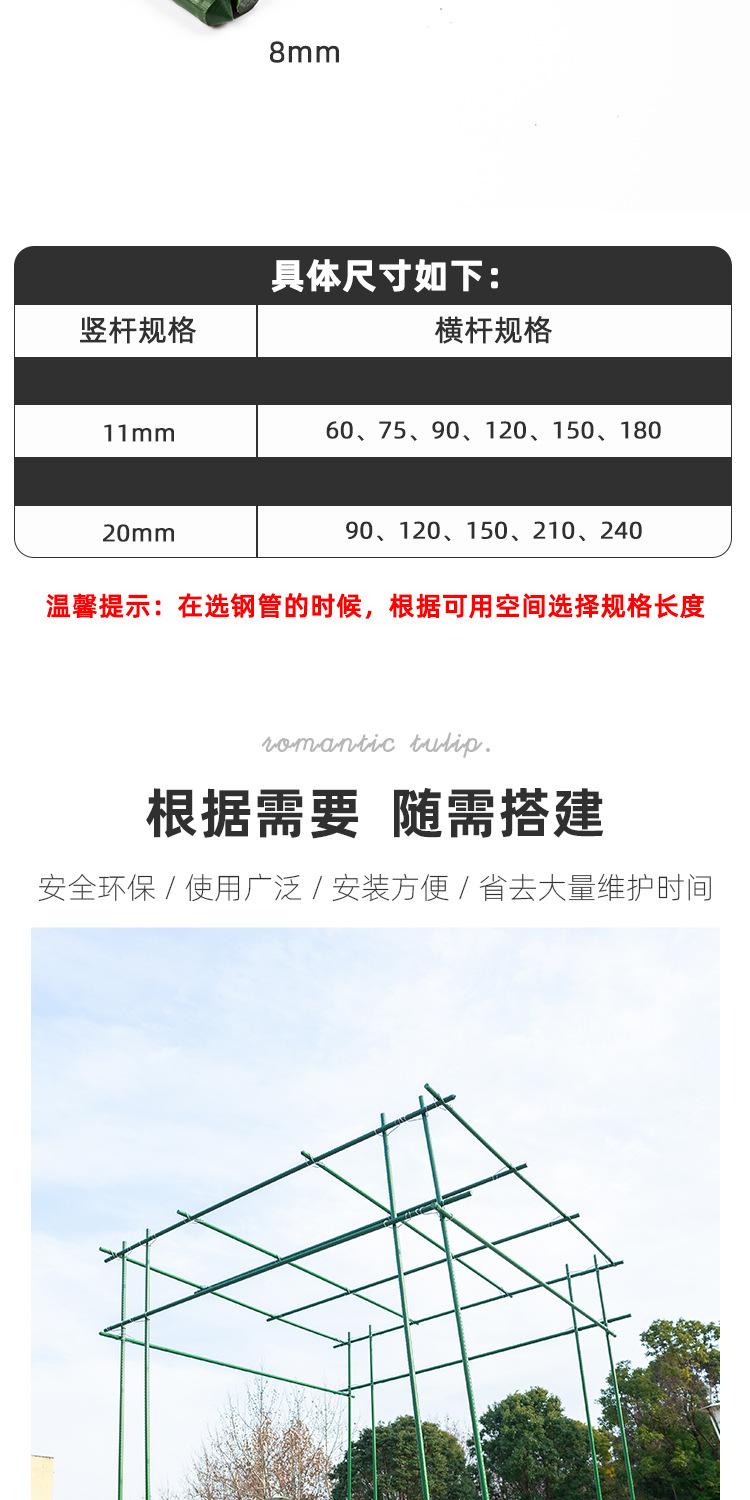 8mm

具体尺寸如下：

| 竖杆规格 | 横杆规格 |
|---|---|
| | |
| 11mm | 60、75、90、120、150、180 |
| | |
| 20mm | 90、120、150、210、240 |

温馨提示：在选钢管的时候，根据可用空间选择规格长度

romantic tulip.

根据需要 随需搭建

安全环保 / 使用广泛 / 安装方便 / 省去大量维护时间